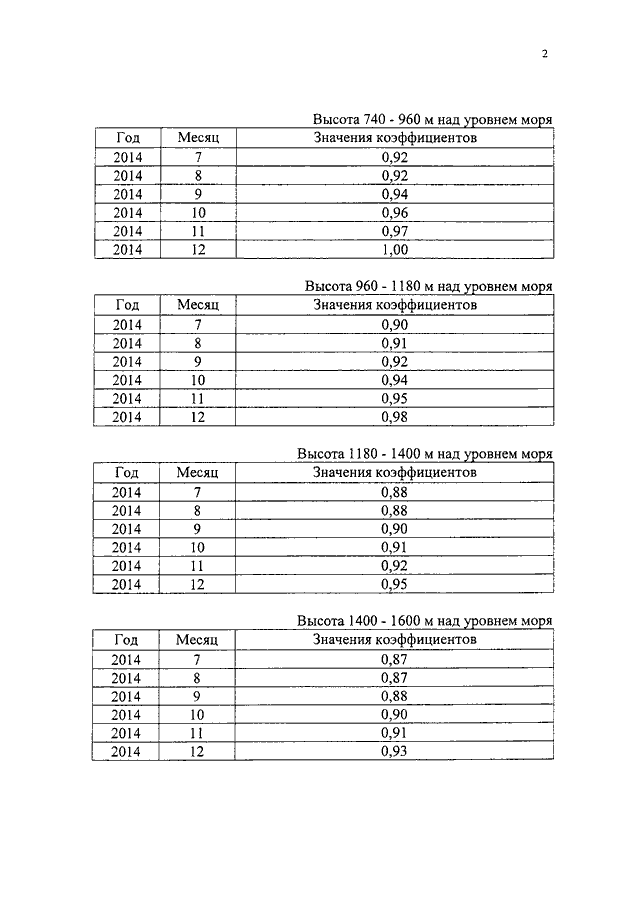 2

Высота 740 - 960 м над уровнем моря

| Год | Месяц | Значения коэффициентов |
|---|---|---|
| 2014 | 7 | 0,92 |
| 2014 | 8 | 0,92 |
| 2014 | 9 | 0,94 |
| 2014 | 10 | 0,96 |
| 2014 | 11 | 0,97 |
| 2014 | 12 | 1,00 |

Высота 960 - 1180 м над уровнем моря

| Год | Месяц | Значения коэффициентов |
|---|---|---|
| 2014 | 7 | 0,90 |
| 2014 | 8 | 0,91 |
| 2014 | 9 | 0,92 |
| 2014 | 10 | 0,94 |
| 2014 | 11 | 0,95 |
| 2014 | 12 | 0,98 |

Высота 1180 - 1400 м над уровнем моря

| Год | Месяц | Значения коэффициентов |
|---|---|---|
| 2014 | 7 | 0,88 |
| 2014 | 8 | 0,88 |
| 2014 | 9 | 0,90 |
| 2014 | 10 | 0,91 |
| 2014 | 11 | 0,92 |
| 2014 | 12 | 0,95 |

Высота 1400 - 1600 м над уровнем моря

| Год | Месяц | Значения коэффициентов |
|---|---|---|
| 2014 | 7 | 0,87 |
| 2014 | 8 | 0,87 |
| 2014 | 9 | 0,88 |
| 2014 | 10 | 0,90 |
| 2014 | 11 | 0,91 |
| 2014 | 12 | 0,93 |